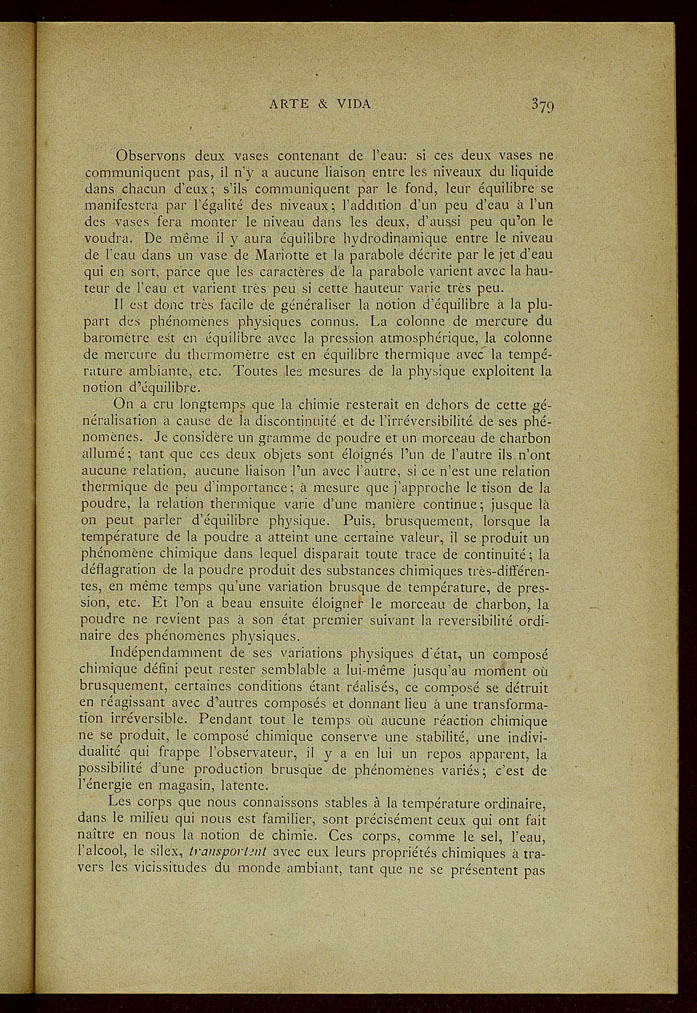 ARTE & VIDA 379

Observons deux vases contenant de l'eau: si ces deux vases ne communiquent pas, il n'y a aucune liaison entre les niveaux du liquide dans chacun d'eux; s'ils communiquent par le fond, leur équilibre se manifestera par l'égalité des niveaux; l'addition d'un peu d'eau à l'un des vases fera monter le niveau dans les deux, d'aussi peu qu'on le voudra. De même il y aura équilibre hydrodinamique entre le niveau de l'eau dans un vase de Mariotte et la parabole décrite par le jet d'eau qui en sort, parce que les caractères de la parabole varient avec la hauteur de l'eau et varient très peu si cette hauteur varie très peu.

Il est donc très facile de généraliser la notion d'équilibre à la plupart des phénomènes physiques connus. La colonne de mercure du baromètre est en équilibre avec la pression atmosphérique, la colonne de mercure du thermomètre est en équilibre thermique avec la température ambiante, etc. Toutes les mesures de la physique exploitent la notion d'équilibre.

On a cru longtemps que la chimie resterait en dehors de cette généralisation a cause de la discontinuité et de l'irréversibilité de ses phénomènes. Je considère un gramme de poudre et un morceau de charbon allumé; tant que ces deux objets sont éloignés l'un de l'autre ils n'ont aucune relation, aucune liaison l'un avec l'autre, si ce n'est une relation thermique de peu d'importance; à mesure que j'approche le tison de la poudre, la relation thermique varie d'une manière continue; jusque là on peut parler d'équilibre physique. Puis, brusquement, lorsque la température de la poudre a atteint une certaine valeur, il se produit un phénomène chimique dans lequel disparait toute trace de continuité; la déflagration de la poudre produit des substances chimiques très-différentes, en même temps qu'une variation brusque de température, de pression, etc. Et l'on a beau ensuite éloigner le morceau de charbon, la poudre ne revient pas à son état premier suivant la reversibilité ordinaire des phénomènes physiques.

Indépendamment de ses variations physiques d'état, un composé chimique défini peut rester semblable a lui-même jusqu'au moment où brusquement, certaines conditions étant réalisés, ce composé se détruit en réagissant avec d'autres composés et donnant lieu à une transformation irréversible. Pendant tout le temps où aucune réaction chimique ne se produit, le composé chimique conserve une stabilité, une individualité qui frappe l'observateur, il y a en lui un repos apparent, la possibilité d'une production brusque de phénomènes variés; c'est de l'énergie en magasin, latente.

Les corps que nous connaissons stables à la température ordinaire, dans le milieu qui nous est familier, sont précisément ceux qui ont fait naître en nous la notion de chimie. Ces corps, comme le sel, l'eau, l'alcool, le silex, transportent avec eux leurs propriétés chimiques à travers les vicissitudes du monde ambiant, tant que ne se présentent pas